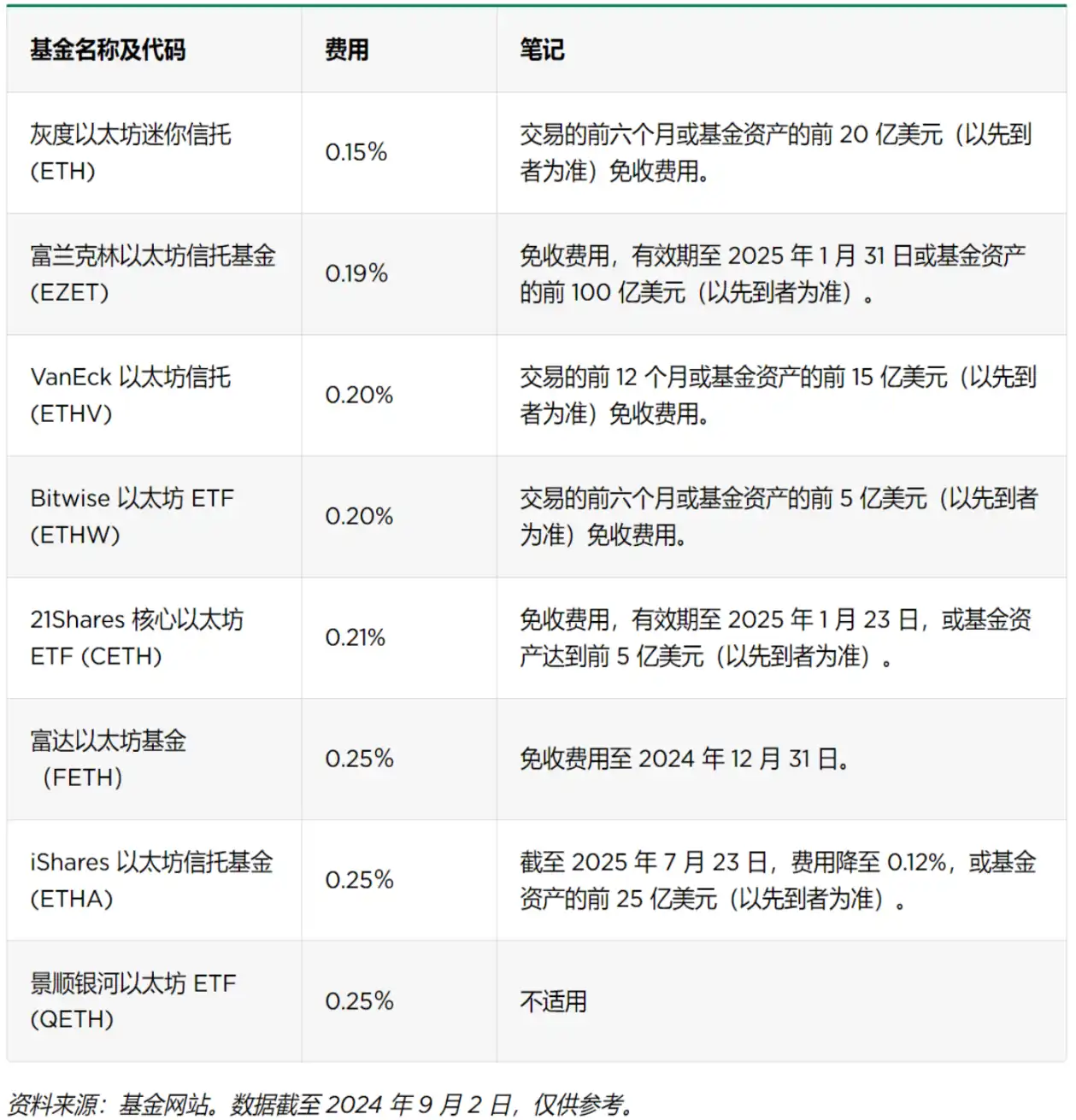 | 基金名称及代码 | 费用 | 笔记 |
|---|---|---|
| 灰度以太坊迷你信托 (ETH) | 0.15% | 交易的前六个月或基金资产的前 20 亿美元（以先到者为准）免收费用。 |
| 富兰克林以太坊信托基金 (EZET) | 0.19% | 免收费用，有效期至 2025 年 1 月 31 日或基金资产的前 100 亿美元（以先到者为准）。 |
| VanEck 以太坊信托 (ETHV) | 0.20% | 交易的前 12 个月或基金资产的前 15 亿美元（以先到者为准）免收费用。 |
| Bitwise 以太坊 ETF (ETHW) | 0.20% | 交易的前六个月或基金资产的前 5 亿美元（以先到者为准）免收费用。 |
| 21Shares 核心以太坊 ETF (CETH) | 0.21% | 免收费用，有效期至 2025 年 1 月 23 日，或基金资产达到前 5 亿美元（以先到者为准）。 |
| 富达以太坊基金 （FETH) | 0.25% | 免收费用至 2024 年 12 月 31 日。 |
| iShares 以太坊信托基金 (ETHA) | 0.25% | 截至 2025 年 7 月 23 日，费用降至 0.12%，或基金资产的前 25 亿美元（以先到者为准）。 |
| 景顺银河以太坊 ETF (QETH) | 0.25% | 不适用 |

资料来源：基金网站。数据截至 2024 年 9 月 2 日，仅供参考。